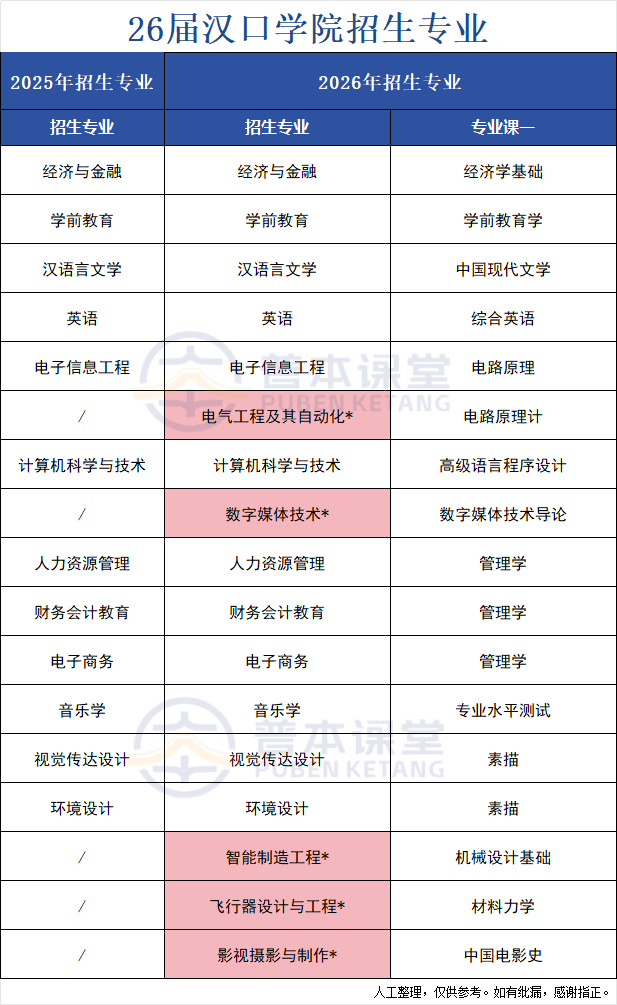 26届汉口学院招生专业

| 2025年招生专业 | 2026年招生专业 | |
|---|---|---|
| 招生专业 | 招生专业 | 专业课一 |
| 经济与金融 | 经济与金融 | 经济学基础 |
| 学前教育 | 学前教育 | 学前教育学 |
| 汉语言文学 | 汉语言文学 | 中国现代文学 |
| 英语 | 英语 | 综合英语 |
| 电子信息工程 | 电子信息工程 | 电路原理 |
| / | 电气工程及其自动化* | 电路原理计 |
| 计算机科学与技术 | 计算机科学与技术 | 高级语言程序设计 |
| / | 数字媒体技术* | 数字媒体技术导论 |
| 人力资源管理 | 人力资源管理 | 管理学 |
| 财务会计教育 | 财务会计教育 | 管理学 |
| 电子商务 | 电子商务 | 管理学 |
| 音乐学 | 音乐学 | 专业水平测试 |
| 视觉传达设计 | 视觉传达设计 | 素描 |
| 环境设计 | 环境设计 | 素描 |
| / | 智能制造工程* | 机械设计基础 |
| / | 飞行器设计与工程* | 材料力学 |
| / | 影视摄影与制作* | 中国电影史 |

人工整理，仅供参考。如有纰漏，感谢指正。

普本课堂
PUBEN KETANG